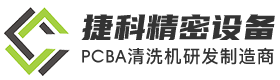 捷科精密设备
PCBA清洗机研发制造商